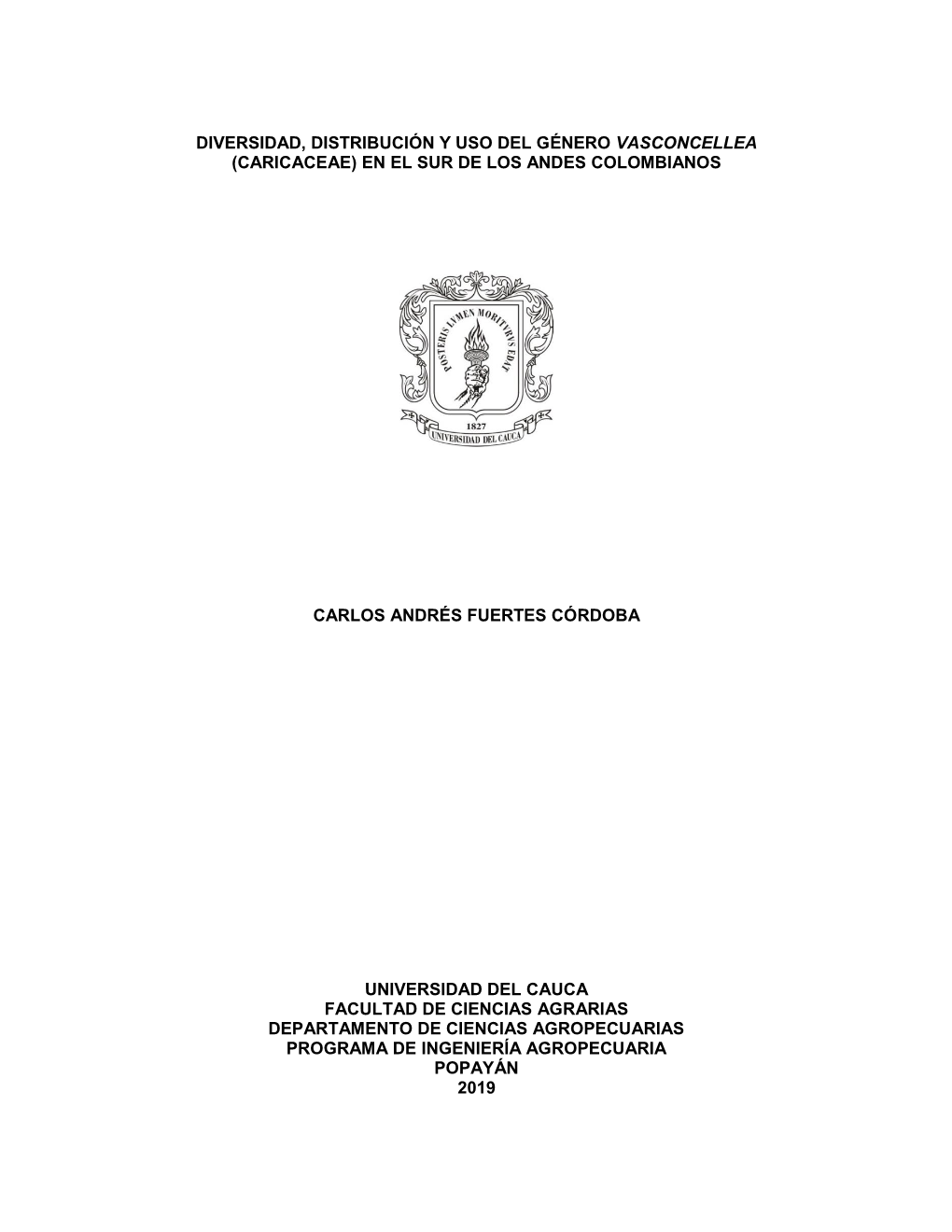 DIVERSIDAD, DISTRIBUCIÓN Y USO DEL GÉNERO VASCONCELLEA (CARICACEAE) EN EL SUR DE LOS ANDES COLOMBIANOS

POSTERIS LVMEN MORITVRVS EDAT

1827

UNIVERSIDAD DEL CAUCA

CARLOS ANDRÉS FUERTES CÓRDOBA

UNIVERSIDAD DEL CAUCA
FACULTAD DE CIENCIAS AGRARIAS
DEPARTAMENTO DE CIENCIAS AGROPECUARIAS
PROGRAMA DE INGENIERÍA AGROPECUARIA
POPAYÁN
2019